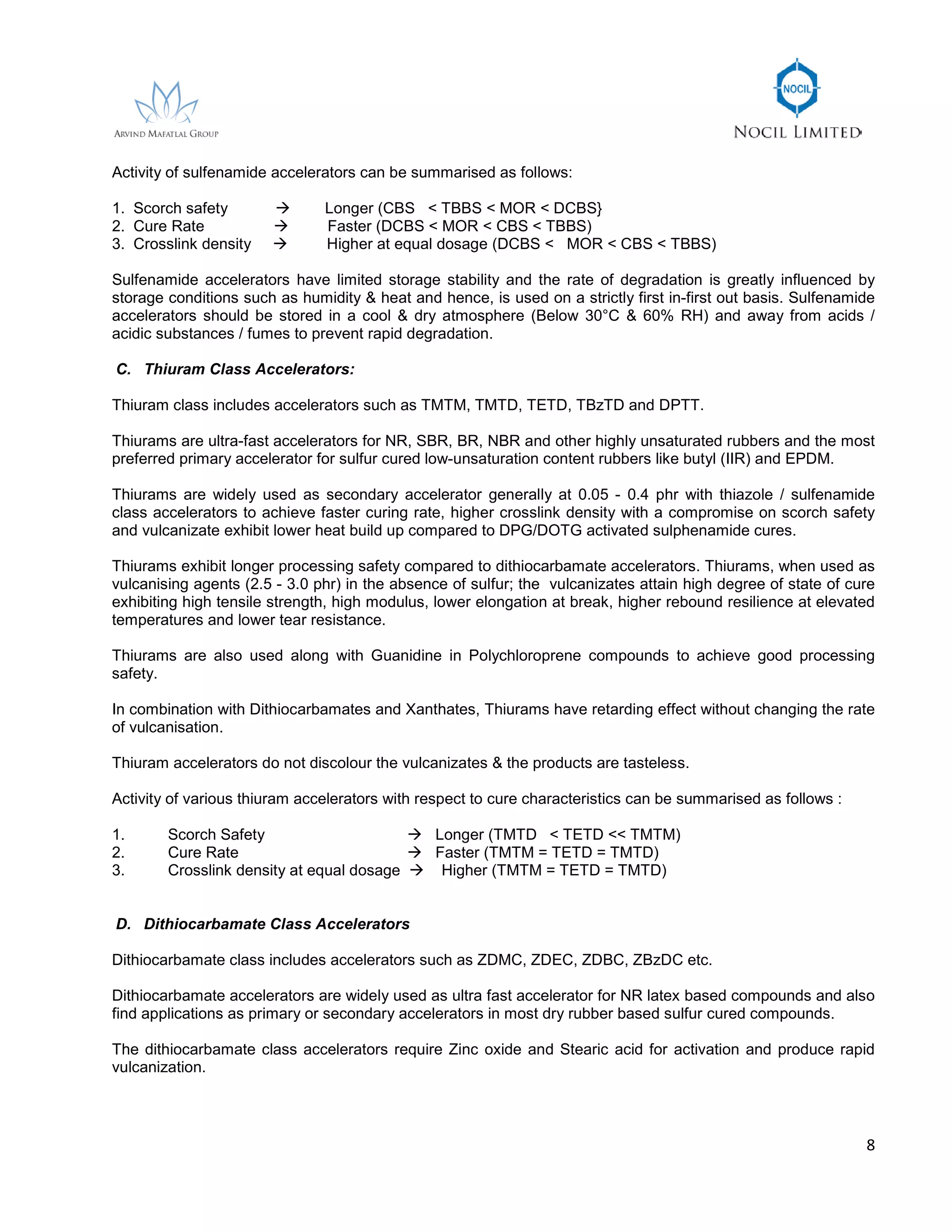 ARVIND MAFATLAL GROUP

NOCIL
NOCIL LIMITED

Activity of sulfenamide accelerators can be summarised as follows:

1. Scorch safety → Longer (CBS < TBBS < MOR < DCBS}
2. Cure Rate → Faster (DCBS < MOR < CBS < TBBS)
3. Crosslink density → Higher at equal dosage (DCBS < MOR < CBS < TBBS)

Sulfenamide accelerators have limited storage stability and the rate of degradation is greatly influenced by storage conditions such as humidity & heat and hence, is used on a strictly first in-first out basis. Sulfenamide accelerators should be stored in a cool & dry atmosphere (Below 30°C & 60% RH) and away from acids / acidic substances / fumes to prevent rapid degradation.

C. Thiuram Class Accelerators:

Thiuram class includes accelerators such as TMTM, TMTD, TETD, TBzTD and DPTT.

Thiurams are ultra-fast accelerators for NR, SBR, BR, NBR and other highly unsaturated rubbers and the most preferred primary accelerator for sulfur cured low-unsaturation content rubbers like butyl (IIR) and EPDM.

Thiurams are widely used as secondary accelerator generally at 0.05 - 0.4 phr with thiazole / sulfenamide class accelerators to achieve faster curing rate, higher crosslink density with a compromise on scorch safety and vulcanizate exhibit lower heat build up compared to DPG/DOTG activated sulphenamide cures.

Thiurams exhibit longer processing safety compared to dithiocarbamate accelerators. Thiurams, when used as vulcanising agents (2.5 - 3.0 phr) in the absence of sulfur; the vulcanizates attain high degree of state of cure exhibiting high tensile strength, high modulus, lower elongation at break, higher rebound resilience at elevated temperatures and lower tear resistance.

Thiurams are also used along with Guanidine in Polychloroprene compounds to achieve good processing safety.

In combination with Dithiocarbamates and Xanthates, Thiurams have retarding effect without changing the rate of vulcanisation.

Thiuram accelerators do not discolour the vulcanizates & the products are tasteless.

Activity of various thiuram accelerators with respect to cure characteristics can be summarised as follows :

1. Scorch Safety → Longer (TMTD < TETD << TMTM)
2. Cure Rate → Faster (TMTM = TETD = TMTD)
3. Crosslink density at equal dosage → Higher (TMTM = TETD = TMTD)

D. Dithiocarbamate Class Accelerators

Dithiocarbamate class includes accelerators such as ZDMC, ZDEC, ZDBC, ZBzDC etc.

Dithiocarbamate accelerators are widely used as ultra fast accelerator for NR latex based compounds and also find applications as primary or secondary accelerators in most dry rubber based sulfur cured compounds.

The dithiocarbamate class accelerators require Zinc oxide and Stearic acid for activation and produce rapid vulcanization.

8